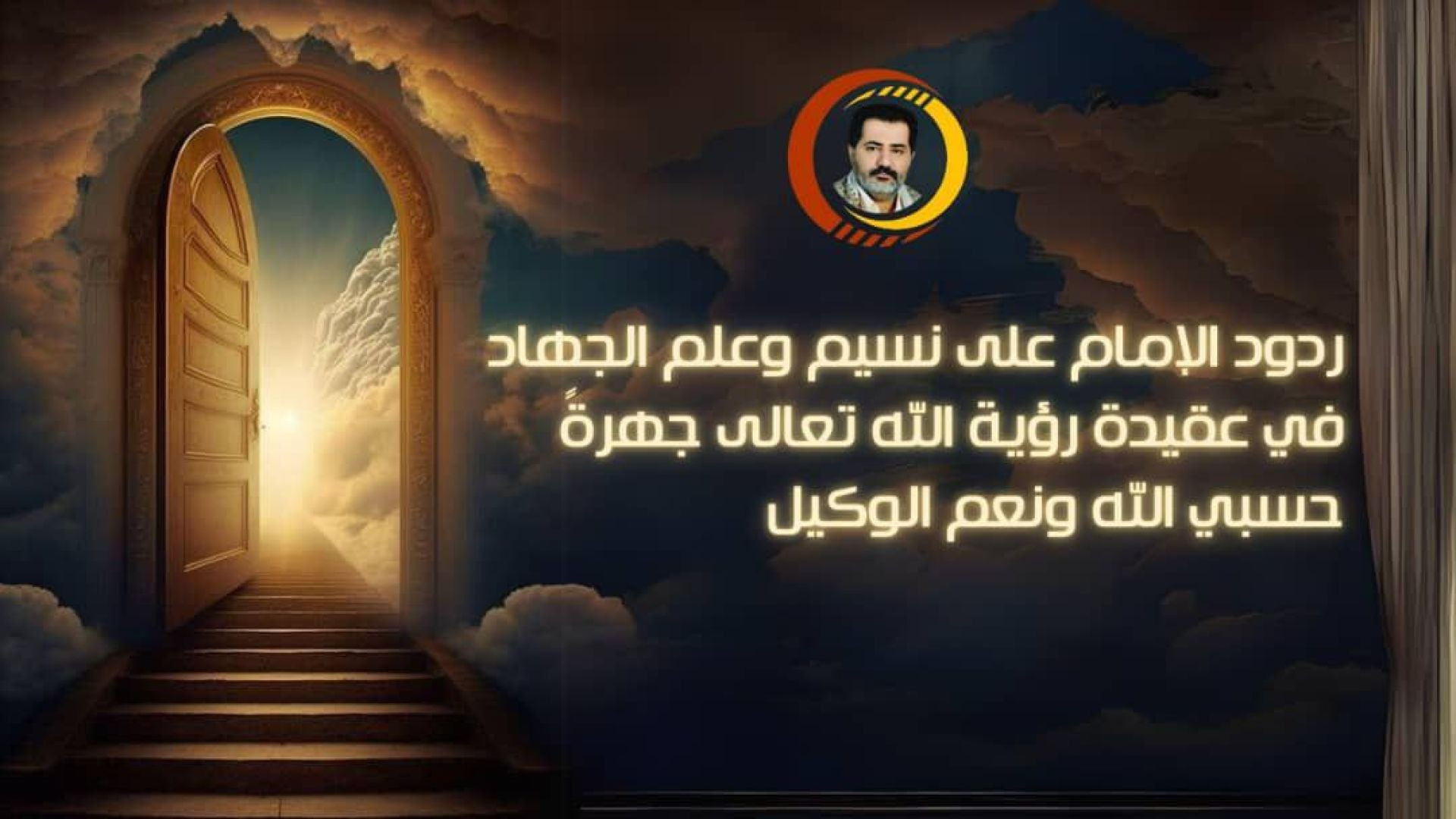 ردود الإمام على نسيم وعلم الجهاد
في عقيدة رؤية الله تعالى جهرةً
حسبي الله ونعم الوكيل